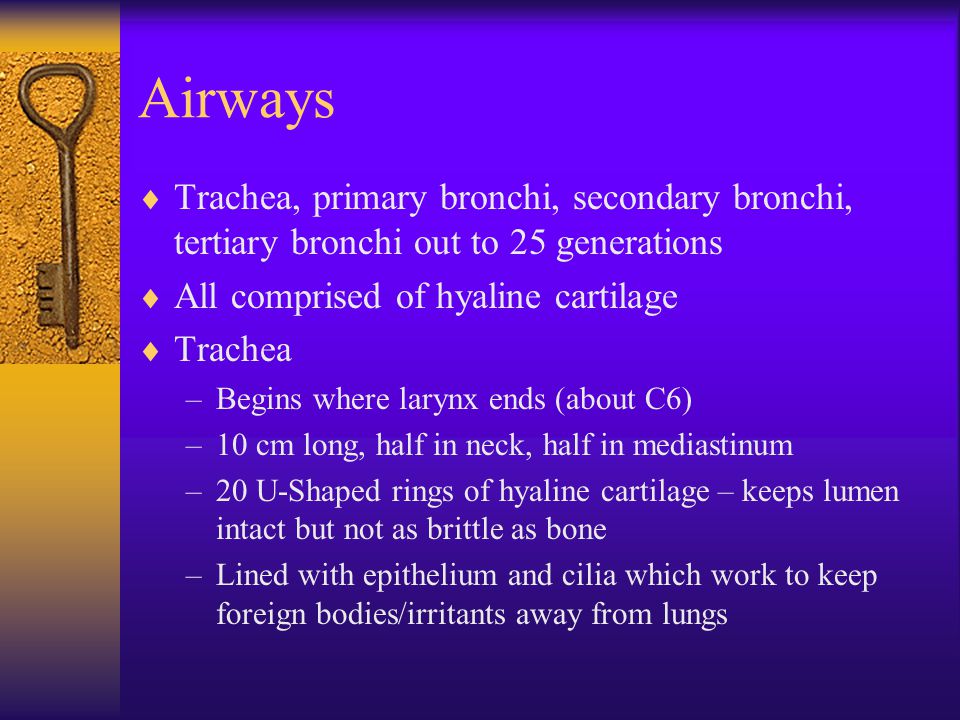 Airways

♦ Trachea, primary bronchi, secondary bronchi, tertiary bronchi out to 25 generations
♦ All comprised of hyaline cartilage
♦ Trachea
– Begins where larynx ends (about C6)
– 10 cm long, half in neck, half in mediastinum
– 20 U-Shaped rings of hyaline cartilage – keeps lumen intact but not as brittle as bone
– Lined with epithelium and cilia which work to keep foreign bodies/irritants away from lungs